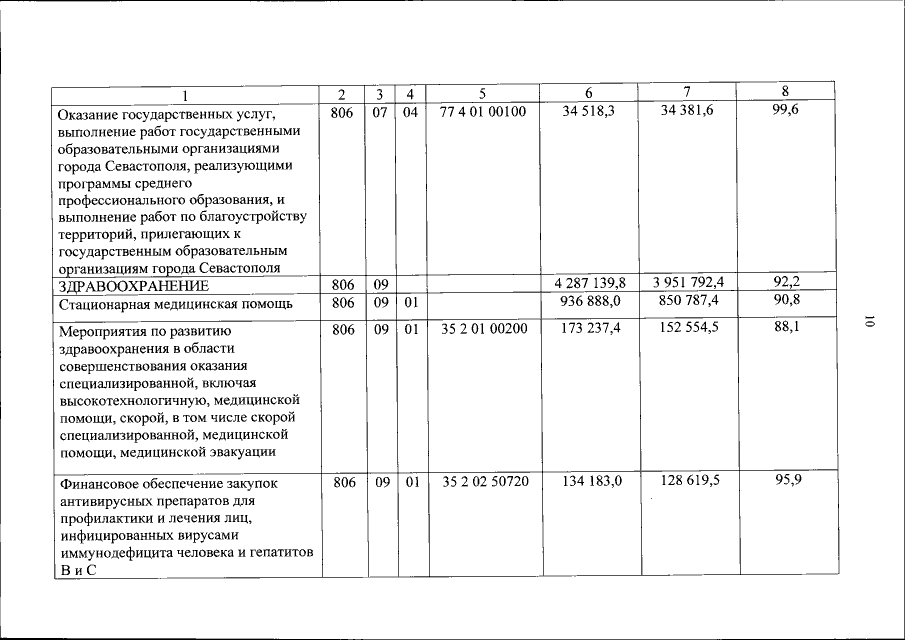 | 1 | 2 | 3 | 4 | 5 | 6 | 7 | 8 |
|---|---|---|---|---|---|---|---|
| Оказание государственных услуг, выполнение работ государственными образовательными организациями города Севастополя, реализующими программы среднего профессионального образования, и выполнение работ по благоустройству территорий, прилегающих к государственным образовательным организациям города Севастополя | 806 | 07 | 04 | 77 4 01 00100 | 34 518,3 | 34 381,6 | 99,6 |
| ЗДРАВООХРАНЕНИЕ | 806 | 09 | | | 4 287 139,8 | 3 951 792,4 | 92,2 |
| Стационарная медицинская помощь | 806 | 09 | 01 | | 936 888,0 | 850 787,4 | 90,8 |
| Мероприятия по развитию здравоохранения в области совершенствования оказания специализированной, включая высокотехнологичную, медицинской помощи, скорой, в том числе скорой специализированной, медицинской помощи, медицинской эвакуации | 806 | 09 | 01 | 35 2 01 00200 | 173 237,4 | 152 554,5 | 88,1 |
| Финансовое обеспечение закупок антивирусных препаратов для профилактики и лечения лиц, инфицированных вирусами иммунодефицита человека и гепатитов В и С | 806 | 09 | 01 | 35 2 02 50720 | 134 183,0 | 128 619,5 | 95,9 |

10